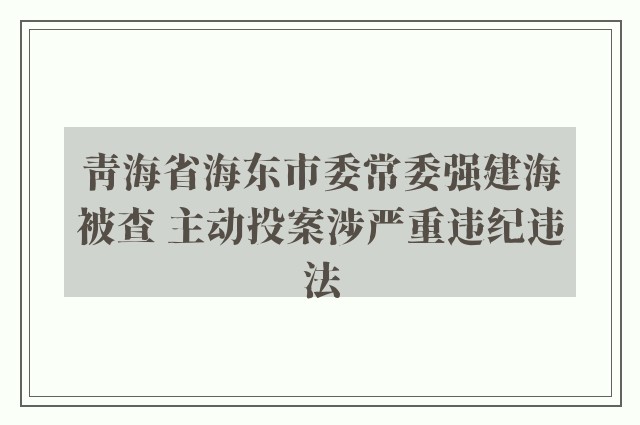 青海省海东市委常委强建海被查 主动投案涉严重违纪违法